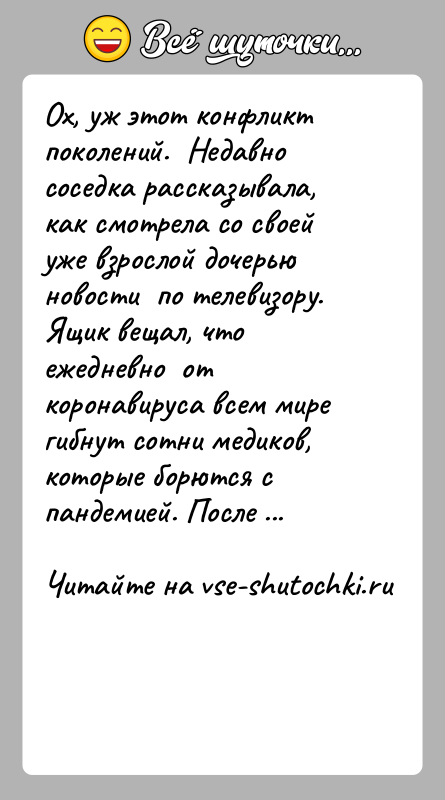 Всё шуточки...

Ох, уж этот конфликт поколений. Недавно соседка рассказывала, как смотрела со своей уже взрослой дочерью новости по телевизору. Ящик вещал, что ежедневно от коронавируса всем мире гибнут сотни медиков, которые борются с пандемией. После ...

Читайте на vse-shutochki.ru